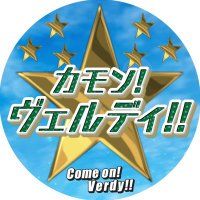 カモン!
ヴェルディ!!

Come on!
Verdy!!